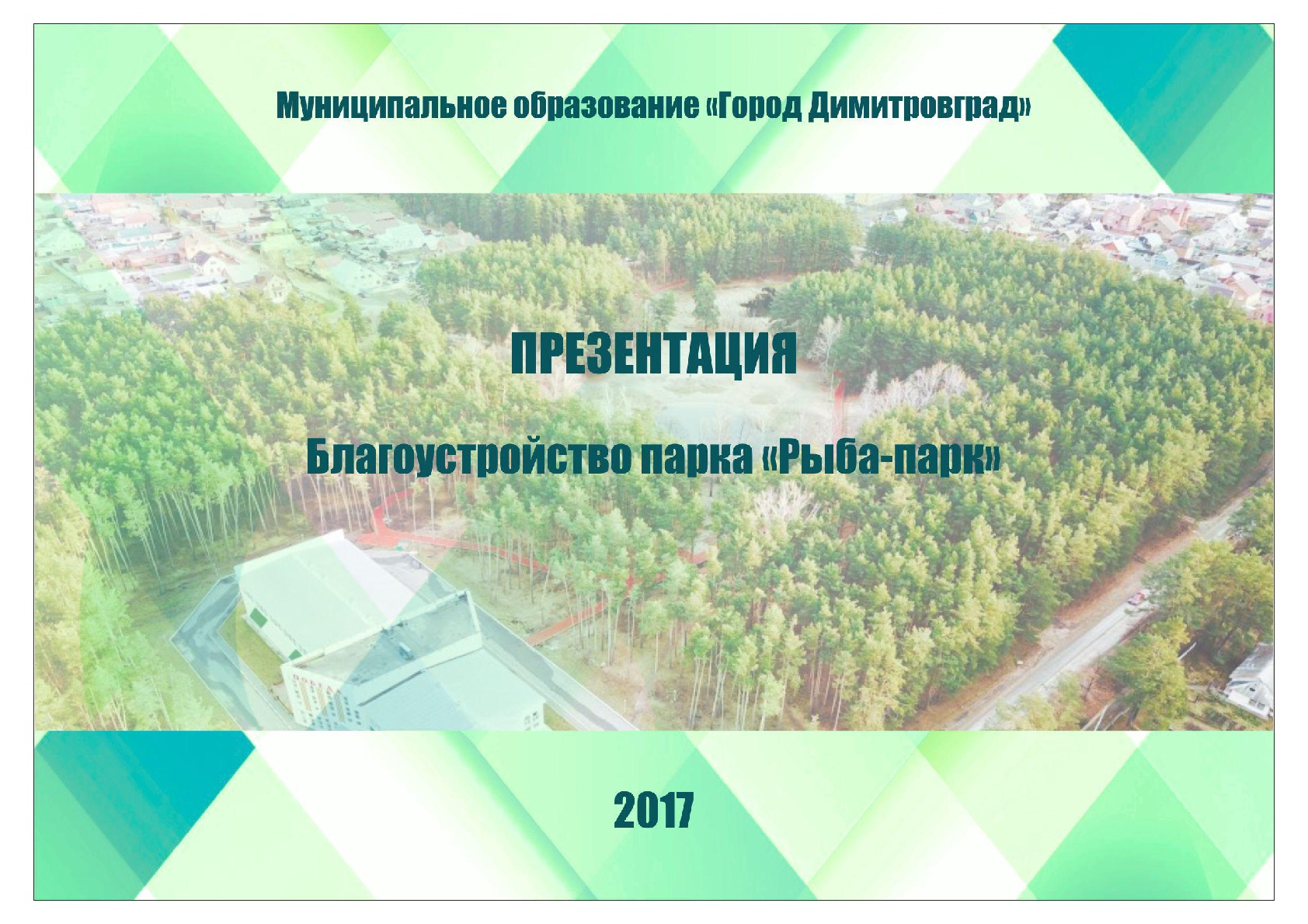 Муниципальное образование «Город Димитровград»

ПРЕЗЕНТАЦИЯ

Благоустройство парка «Рыба-парк»

2017